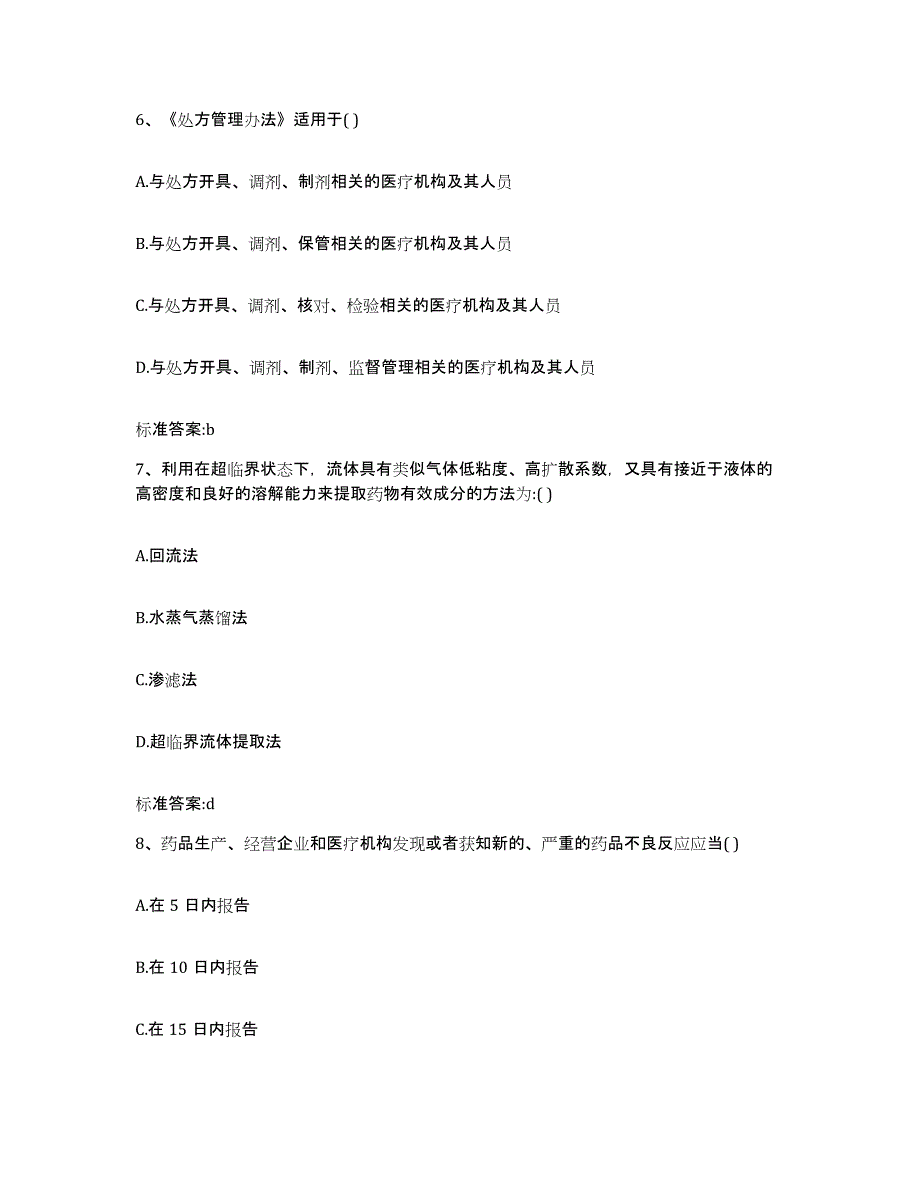 6、《处方管理办法》适用于( )

A.与处方开具、调剂、制剂相关的医疗机构及其人员

B.与处方开具、调剂、保管相关的医疗机构及其人员

C.与处方开具、调剂、核对、检验相关的医疗机构及其人员

D.与处方开具、调剂、制剂、监督管理相关的医疗机构及其人员

标准答案:b

7、利用在超临界状态下，流体具有类似气体低粘度、高扩散系数，又具有接近于液体的高密度和良好的溶解能力来提取药物有效成分的方法为:( )

A.回流法

B.水蒸气蒸馏法

C.渗滤法

D.超临界流体提取法

标准答案:d

8、药品生产、经营企业和医疗机构发现或者获知新的、严重的药品不良反应应当( )

A.在 5 日内报告

B.在 10 日内报告

C.在 15 日内报告